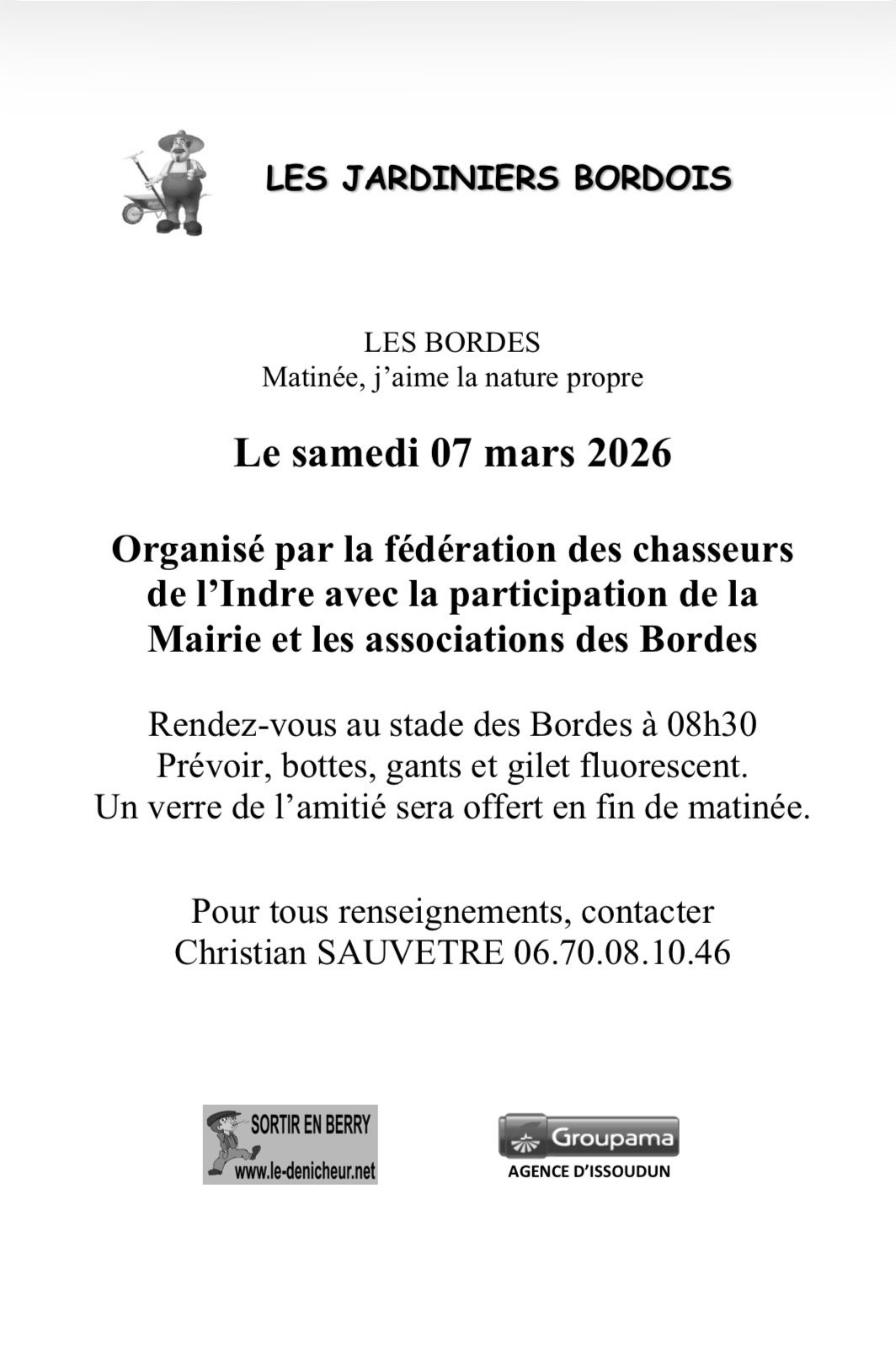 LES JARDINIERS BORDOIS

LES BORDES
Matinée, j'aime la nature propre

Le samedi 07 mars 2026

Organisé par la fédération des chasseurs de l'Indre avec la participation de la Mairie et les associations des Bordes

Rendez-vous au stade des Bordes à 08h30
Prévoir, bottes, gants et gilet fluorescent.
Un verre de l'amitié sera offert en fin de matinée.

Pour tous renseignements, contacter
Christian SAUVETRE 06.70.08.10.46

SORTIR EN BERRY
www.le-denicheur.net

Groupama
AGENCE D'ISSOUDUN